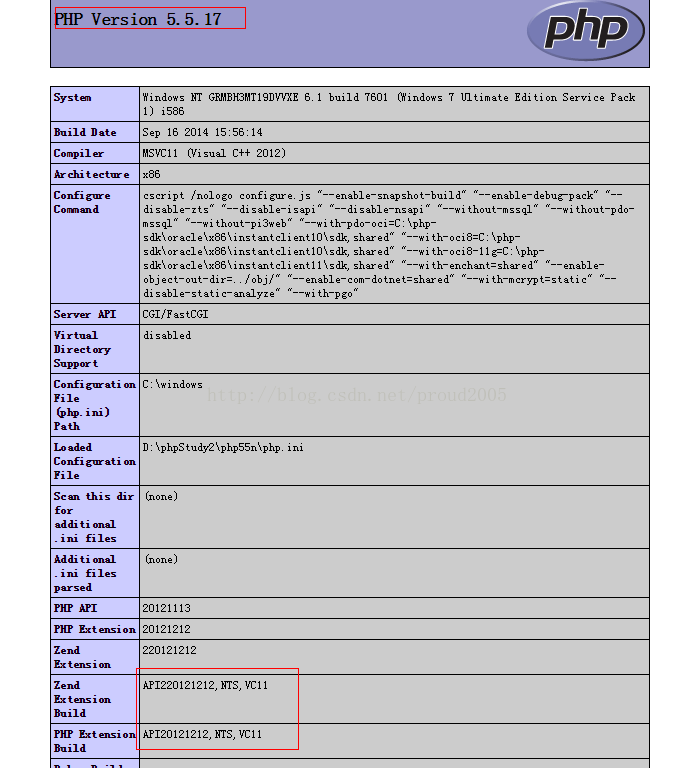 PHP Version 5.5.17

php

| System | Windows NT GRMBH3MT19DVVXE 6.1 build 7601 (Windows 7 Ultimate Edition Service Pack 1) i586 |
|---|---|
| Build Date | Sep 16 2014 15:56:14 |
| Compiler | MSVC11 (Visual C++ 2012) |
| Architecture | x86 |
| Configure Command | cscript /nologo configure.js "--enable-snapshot-build" "--enable-debug-pack" "--disable-zts" "--disable-isapi" "--disable-nsapi" "--without-mssql" "--without-pdo-mssql" "--without-pi3web" "--with-pdo-oci=C:\php-sdk\oracle\x86\instantclient10\sdk,shared" "--with-oci8=C:\php-sdk\oracle\x86\instantclient10\sdk,shared" "--with-oci8-11g=C:\php-sdk\oracle\x86\instantclient11\sdk,shared" "--with-enchant=shared" "--enable-object-out-dir=../obj/" "--enable-com-dotnet=shared" "--with-mcrypt=static" "--disable-static-analyze" "--with-pgo" |
| Server API | CGI/FastCGI |
| Virtual Directory Support | disabled |
| Configuration File (php.ini) Path | C:\windows |
| Loaded Configuration File | D:\phpStudy2\php55n\php.ini |
| Scan this dir for additional .ini files | (none) |
| Additional .ini files parsed | (none) |
| PHP API | 20121113 |
| PHP Extension | 20121212 |
| Zend Extension | 220121212 |
| Zend Extension Build | API220121212,NTS,VC11 |
| PHP Extension Build | API20121212,NTS,VC11 |

http://blog.csdn.net/proud2005